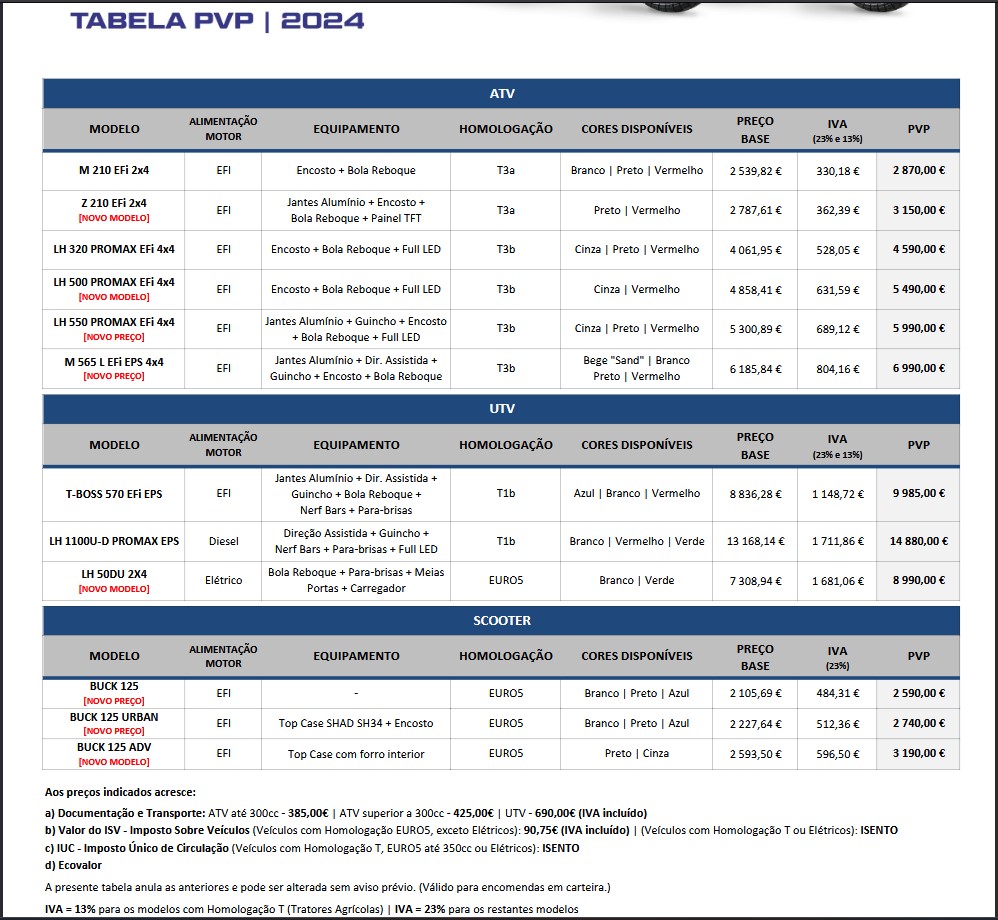 TABELA PVP | 2024

ATV

| MODELO | ALIMENTAÇÃO MOTOR | EQUIPAMENTO | HOMOLOGAÇÃO | CORES DISPONÍVEIS | PREÇO BASE | IVA (23% e 13%) | PVP |
|---|---|---|---|---|---|---|---|
| M 210 EFi 2x4 | EFI | Encosto + Bola Reboque | T3a | Branco \| Preto \| Vermelho | 2 539,82 € | 330,18 € | 2 870,00 € |
| Z 210 EFi 2x4 [NOVO MODELO] | EFI | Jantes Alumínio + Encosto + Bola Reboque + Painel TFT | T3a | Preto \| Vermelho | 2 787,61 € | 362,39 € | 3 150,00 € |
| LH 320 PROMAX EFi 4x4 | EFI | Encosto + Bola Reboque + Full LED | T3b | Cinza \| Preto \| Vermelho | 4 061,95 € | 528,05 € | 4 590,00 € |
| LH 500 PROMAX EFi 4x4 [NOVO MODELO] | EFI | Encosto + Bola Reboque + Full LED | T3b | Cinza \| Vermelho | 4 858,41 € | 631,59 € | 5 490,00 € |
| LH 550 PROMAX EFi 4x4 [NOVO PREÇO] | EFI | Jantes Alumínio + Guincho + Encosto + Bola Reboque + Full LED | T3b | Cinza \| Preto \| Vermelho | 5 300,89 € | 689,12 € | 5 990,00 € |
| M 565 L EFi EPS 4x4 [NOVO PREÇO] | EFI | Jantes Alumínio + Dir. Assistida + Guincho + Encosto + Bola Reboque | T3b | Bege "Sand" \| Branco Preto \| Vermelho | 6 185,84 € | 804,16 € | 6 990,00 € |

UTV

| MODELO | ALIMENTAÇÃO MOTOR | EQUIPAMENTO | HOMOLOGAÇÃO | CORES DISPONÍVEIS | PREÇO BASE | IVA (23% e 13%) | PVP |
|---|---|---|---|---|---|---|---|
| T-BOSS 570 EFi EPS | EFI | Jantes Alumínio + Dir. Assistida + Guincho + Bola Reboque + Nerf Bars + Para-brisas | T1b | Azul \| Branco \| Vermelho | 8 836,28 € | 1 148,72 € | 9 985,00 € |
| LH 1100U-D PROMAX EPS | Diesel | Direção Assistida + Guincho + Nerf Bars + Para-brisas + Full LED | T1b | Branco \| Vermelho \| Verde | 13 168,14 € | 1 711,86 € | 14 880,00 € |
| LH 50DU 2X4 [NOVO MODELO] | Elétrico | Bola Reboque + Para-brisas + Meias Portas + Carregador | EURO5 | Branco \| Verde | 7 308,94 € | 1 681,06 € | 8 990,00 € |

SCOOTER

| MODELO | ALIMENTAÇÃO MOTOR | EQUIPAMENTO | HOMOLOGAÇÃO | CORES DISPONÍVEIS | PREÇO BASE | IVA (23%) | PVP |
|---|---|---|---|---|---|---|---|
| BUCK 125 [NOVO PREÇO] | EFI | - | EURO5 | Branco \| Preto \| Azul | 2 105,69 € | 484,31 € | 2 590,00 € |
| BUCK 125 URBAN [NOVO PREÇO] | EFI | Top Case SHAD SH34 + Encosto | EURO5 | Branco \| Preto \| Azul | 2 227,64 € | 512,36 € | 2 740,00 € |
| BUCK 125 ADV [NOVO MODELO] | EFI | Top Case com forro interior | EURO5 | Preto \| Cinza | 2 593,50 € | 596,50 € | 3 190,00 € |

Aos preços indicados acresce:

a) Documentação e Transporte: ATV até 300cc - 385,00€ | ATV superior a 300cc - 425,00€ | UTV - 690,00€ (IVA incluído)
b) Valor do ISV - Imposto Sobre Veículos (Veículos com Homologação EURO5, exceto Elétricos): 90,75€ (IVA incluído) | (Veículos com Homologação T ou Elétricos): ISENTO
c) IUC - Imposto Único de Circulação (Veículos com Homologação T, EURO5 até 350cc ou Elétricos): ISENTO
d) Ecovalor

A presente tabela anula as anteriores e pode ser alterada sem aviso prévio. (Válido para encomendas em carteira.)

IVA = 13% para os modelos com Homologação T (Tratores Agrícolas) | IVA = 23% para os restantes modelos